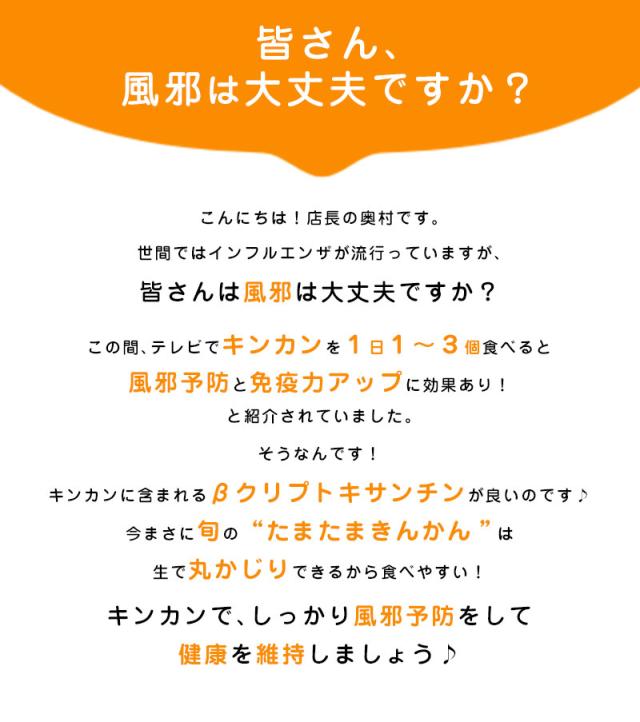 皆さん、
風邪は大丈夫ですか？

こんにちは！店長の奥村です。

世間ではインフルエンザが流行っていますが、

皆さんは風邪は大丈夫ですか？

この間、テレビでキンカンを1日1～3個食べると

風邪予防と免疫力アップに効果あり！

と紹介されていました。

そうなんです！

キンカンに含まれるβクリプトキサンチンが良いのです♪

今まさに旬の“たまたまきんかん”は

生で丸かじりできるから食べやすい！

キンカンで、しっかり風邪予防をして

健康を維持しましょう♪